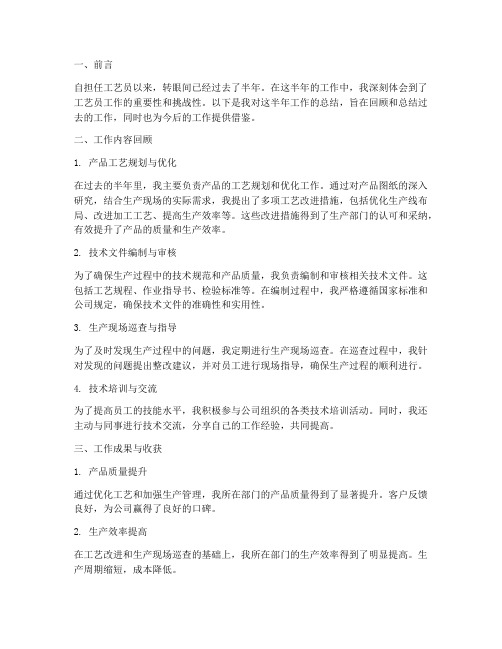 一、前言

自担任工艺员以来，转眼间已经过去了半年。在这半年的工作中，我深刻体会到了工艺员工作的重要性和挑战性。以下是我对这半年工作的总结，旨在回顾和总结过去的工作，同时也为今后的工作提供借鉴。

二、工作内容回顾

1. 产品工艺规划与优化

在过去的半年里，我主要负责产品的工艺规划和优化工作。通过对产品图纸的深入研究，结合生产现场的实际需求，我提出了多项工艺改进措施，包括优化生产线布局、改进加工工艺、提高生产效率等。这些改进措施得到了生产部门的认可和采纳，有效提升了产品的质量和生产效率。

2. 技术文件编制与审核

为了确保生产过程中的技术规范和产品质量，我负责编制和审核相关技术文件。这包括工艺规程、作业指导书、检验标准等。在编制过程中，我严格遵循国家标准和公司规定，确保技术文件的准确性和实用性。

3. 生产现场巡查与指导

为了及时发现生产过程中的问题，我定期进行生产现场巡查。在巡查过程中，我针对发现的问题提出整改建议，并对员工进行现场指导，确保生产过程的顺利进行。

4. 技术培训与交流

为了提高员工的技能水平，我积极参与公司组织的各类技术培训活动。同时，我还主动与同事进行技术交流，分享自己的工作经验，共同提高。

三、工作成果与收获

1. 产品质量提升

通过优化工艺和加强生产管理，我所在部门的产品质量得到了显著提升。客户反馈良好，为公司赢得了良好的口碑。

2. 生产效率提高

在工艺改进和生产现场巡查的基础上，我所在部门的生产效率得到了明显提高。生产周期缩短，成本降低。